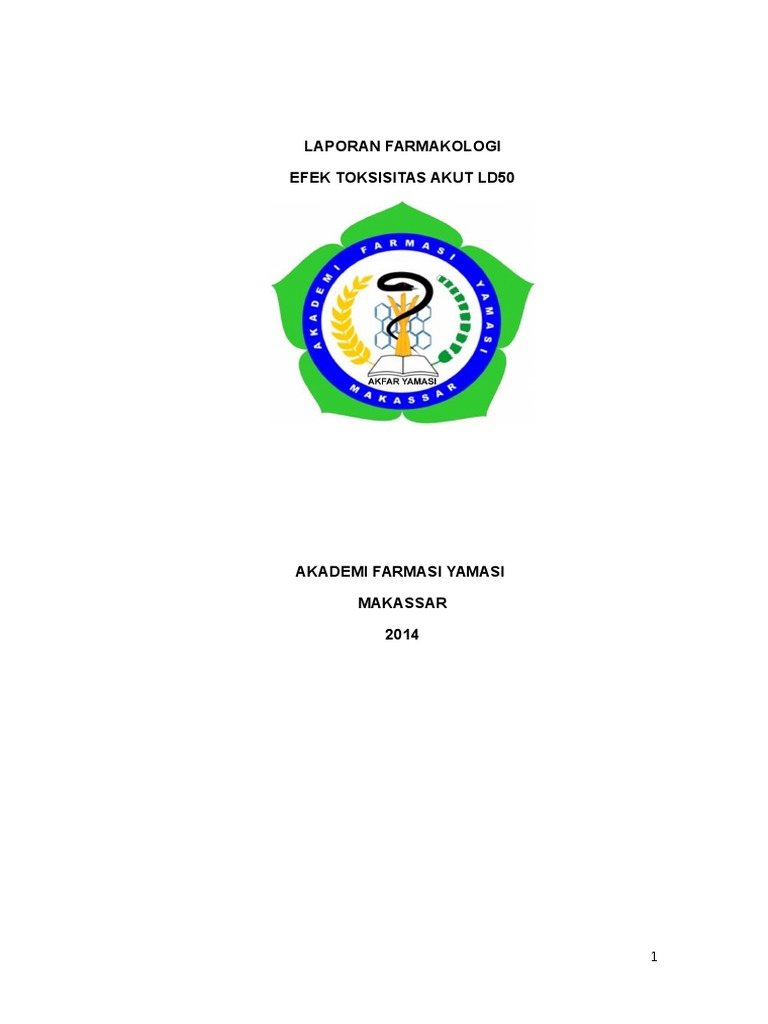 LAPORAN FARMAKOLOGI

EFEK TOKSISITAS AKUT LD50

AKADEMI FARMASI YAMASI

AKFAR YAMASI

MAKASSAR

AKADEMI FARMASI YAMASI

MAKASSAR

2014

1